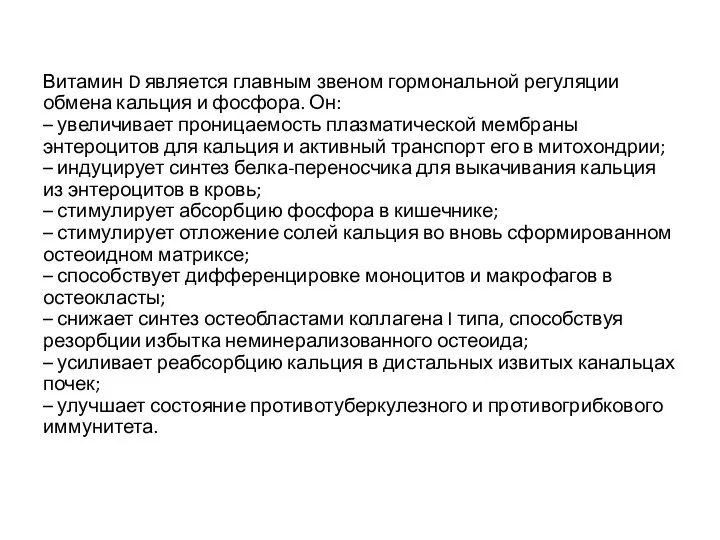 Витамин D является главным звеном гормональной регуляции обмена кальция и фосфора. Он:
– увеличивает проницаемость плазматической мембраны энтероцитов для кальция и активный транспорт его в митохондрии;
– индуцирует синтез белка-переносчика для выкачивания кальция из энтероцитов в кровь;
– стимулирует абсорбцию фосфора в кишечнике;
– стимулирует отложение солей кальция во вновь сформированном остеоидном матриксе;
– способствует дифференцировке моноцитов и макрофагов в остеокласты;
– снижает синтез остеобластами коллагена I типа, способствуя резорбции избытка неминерализованного остеоида;
– усиливает реабсорбцию кальция в дистальных извитых канальцах почек;
– улучшает состояние противотуберкулезного и противогрибкового иммунитета.